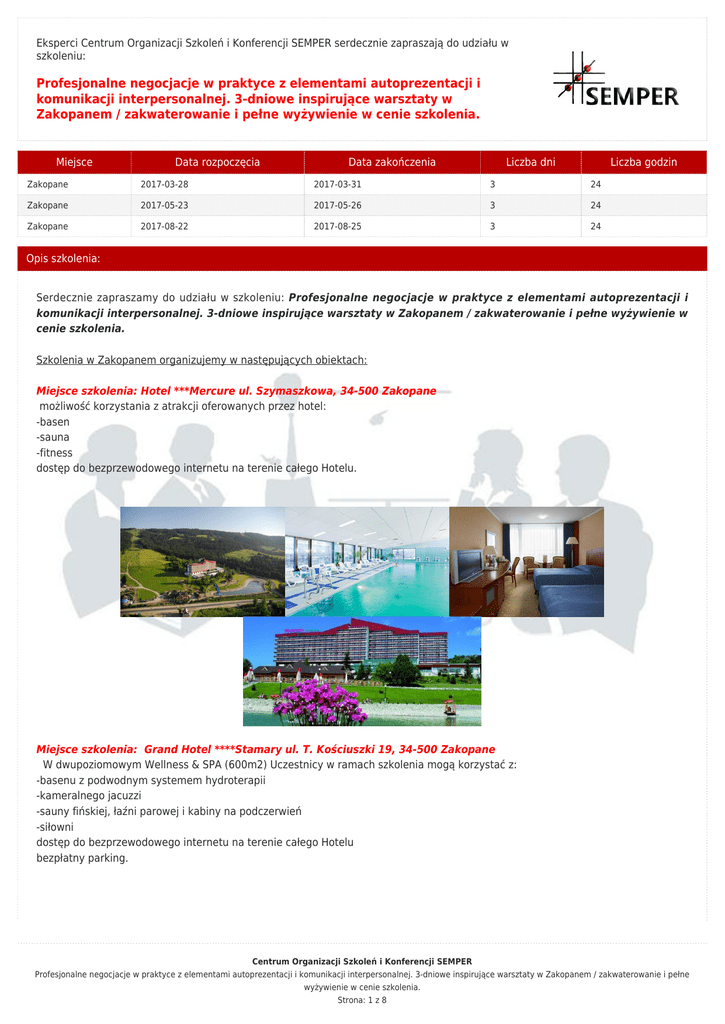 Eksperci Centrum Organizacji Szkoleń i Konferencji SEMPER serdecznie zapraszają do udziału w szkoleniu:

Profesjonalne negocjacje w praktyce z elementami autoprezentacji i komunikacji interpersonalnej. 3-dniowe inspirujące warsztaty w Zakopanem / zakwaterowanie i pełne wyżywienie w cenie szkolenia.

SEMPER

| Miejsce | Data rozpoczęcia | Data zakończenia | Liczba dni | Liczba godzin |
|---|---|---|---|---|
| Zakopane | 2017-03-28 | 2017-03-31 | 3 | 24 |
| Zakopane | 2017-05-23 | 2017-05-26 | 3 | 24 |
| Zakopane | 2017-08-22 | 2017-08-25 | 3 | 24 |

Opis szkolenia:

Serdecznie zapraszamy do udziału w szkoleniu: Profesjonalne negocjacje w praktyce z elementami autoprezentacji i komunikacji interpersonalnej. 3-dniowe inspirujące warsztaty w Zakopanem / zakwaterowanie i pełne wyżywienie w cenie szkolenia.

Szkolenia w Zakopanem organizujemy w następujących obiektach:

Miejsce szkolenia: Hotel ***Mercure ul. Szymaszkowa, 34-500 Zakopane
możliwość korzystania z atrakcji oferowanych przez hotel:
-basen
-sauna
-fitness
dostęp do bezprzewodowego internetu na terenie całego Hotelu.

Miejsce szkolenia: Grand Hotel ****Stamary ul. T. Kościuszki 19, 34-500 Zakopane
W dwupoziomowym Wellness & SPA (600m2) Uczestnicy w ramach szkolenia mogą korzystać z:
-basenu z podwodnym systemem hydroterapii
-kameralnego jacuzzi
-sauny fińskiej, łaźni parowej i kabiny na podczerwień
-siłowni
dostęp do bezprzewodowego internetu na terenie całego Hotelu
bezpłatny parking.

Centrum Organizacji Szkoleń i Konferencji SEMPER
Profesjonalne negocjacje w praktyce z elementami autoprezentacji i komunikacji interpersonalnej. 3-dniowe inspirujące warsztaty w Zakopanem / zakwaterowanie i pełne wyżywienie w cenie szkolenia.
Strona: 1 z 8